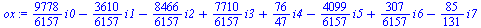 $ox := \frac{9778}{6157} i0 - \frac{3610}{6157} i1 - \frac{8466}{6157} i2 + \frac{7710}{6157} i3 + \frac{76}{47} i4 - \frac{4099}{6157} i5 + \frac{307}{6157} i6 - \frac{85}{131} i7$